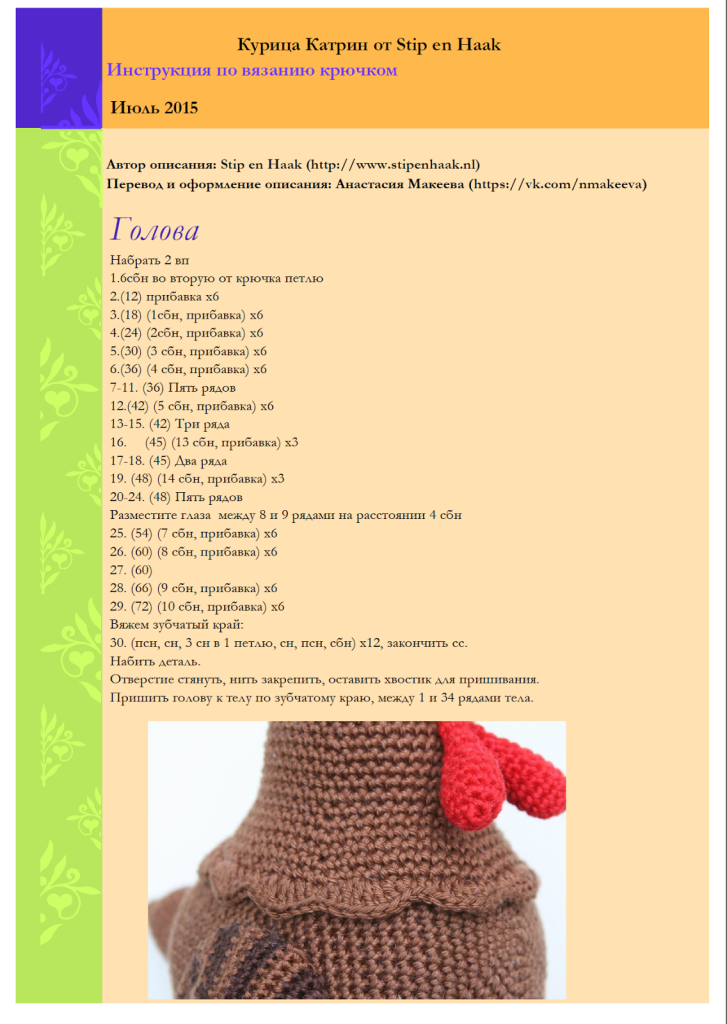 Курица Катрин от Stip en Haak
Инструкция по вязанию крючком

Июль 2015

Автор описания: Stip en Haak (http://www.stipenhaak.nl)
Перевод и оформление описания: Анастасия Макеева (https://vk.com/nmakeeva)

Голова

Набрать 2 вп
1.6сбн во вторую от крючка петлю
2.(12) прибавка х6
3.(18) (1сбн, прибавка) х6
4.(24) (2сбн, прибавка) х6
5.(30) (3 сбн, прибавка) х6
6.(36) (4 сбн, прибавка) х6
7-11. (36) Пять рядов
12.(42) (5 сбн, прибавка) х6
13-15. (42) Три ряда
16. (45) (13 сбн, прибавка) х3
17-18. (45) Два ряда
19. (48) (14 сбн, прибавка) х3
20-24. (48) Пять рядов
Разместите глаза между 8 и 9 рядами на расстоянии 4 сбн
25. (54) (7 сбн, прибавка) х6
26. (60) (8 сбн, прибавка) х6
27. (60)
28. (66) (9 сбн, прибавка) х6
29. (72) (10 сбн, прибавка) х6
Вяжем зубчатый край:
30. (псн, сн, 3 сн в 1 петлю, сн, псн, сбн) х12, закончить сс.
Набить деталь.
Отверстие стянуть, нить закрепить, оставить хвостик для пришивания.
Пришить голову к телу по зубчатому краю, между 1 и 34 рядами тела.